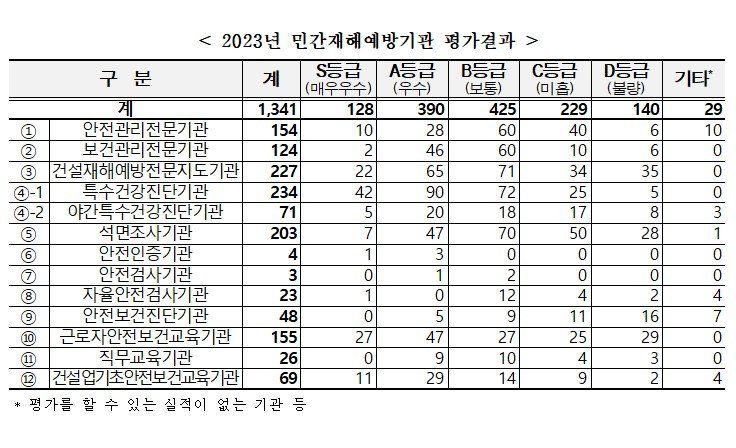 < 2023년 민간재해예방기관 평가결과 >

| 구 분 | | 계 | S등급 (매우우수) | A등급 (우수) | B등급 (보통) | C등급 (미흡) | D등급 (불량) | 기타* |
|---|---|---|---|---|---|---|---|---|
| 계 | | 1,341 | 128 | 390 | 425 | 229 | 140 | 29 |
| ① | 안전관리전문기관 | 154 | 10 | 28 | 60 | 40 | 6 | 10 |
| ② | 보건관리전문기관 | 124 | 2 | 46 | 60 | 10 | 6 | 0 |
| ③ | 건설재해예방전문지도기관 | 227 | 22 | 65 | 71 | 34 | 35 | 0 |
| ④-1 | 특수건강진단기관 | 234 | 42 | 90 | 72 | 25 | 5 | 0 |
| ④-2 | 야간특수건강진단기관 | 71 | 5 | 20 | 18 | 17 | 8 | 3 |
| ⑤ | 석면조사기관 | 203 | 7 | 47 | 70 | 50 | 28 | 1 |
| ⑥ | 안전인증기관 | 4 | 1 | 3 | 0 | 0 | 0 | 0 |
| ⑦ | 안전검사기관 | 3 | 0 | 1 | 2 | 0 | 0 | 0 |
| ⑧ | 자율안전검사기관 | 23 | 1 | 0 | 12 | 4 | 2 | 4 |
| ⑨ | 안전보건진단기관 | 48 | 0 | 5 | 9 | 11 | 16 | 7 |
| ⑩ | 근로자안전보건교육기관 | 155 | 27 | 47 | 27 | 25 | 29 | 0 |
| ⑪ | 직무교육기관 | 26 | 0 | 9 | 10 | 4 | 3 | 0 |
| ⑫ | 건설업기초안전보건교육기관 | 69 | 11 | 29 | 14 | 9 | 2 | 4 |

* 평가를 할 수 있는 실적이 없는 기관 등